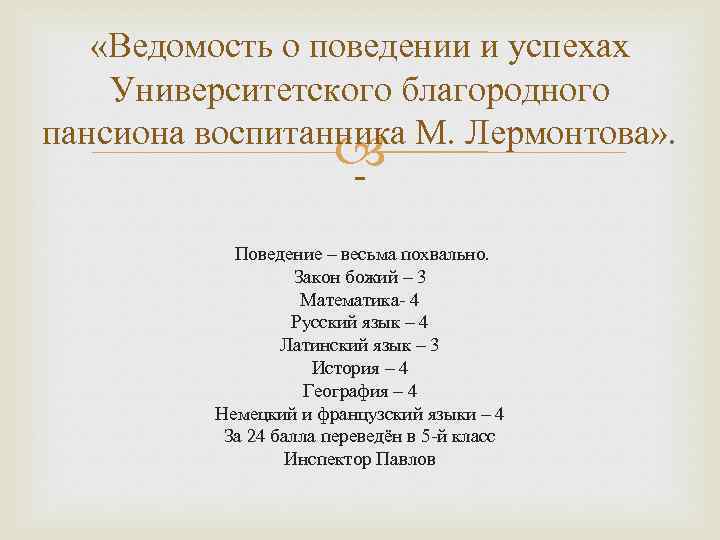 «Ведомость о поведении и успехах Университетского благородного пансиона воспитанника М. Лермонтова».

-

Поведение – весьма похвально.
Закон божий – 3
Математика- 4
Русский язык – 4
Латинский язык – 3
История – 4
География – 4
Немецкий и французский языки – 4
За 24 балла переведён в 5-й класс
Инспектор Павлов